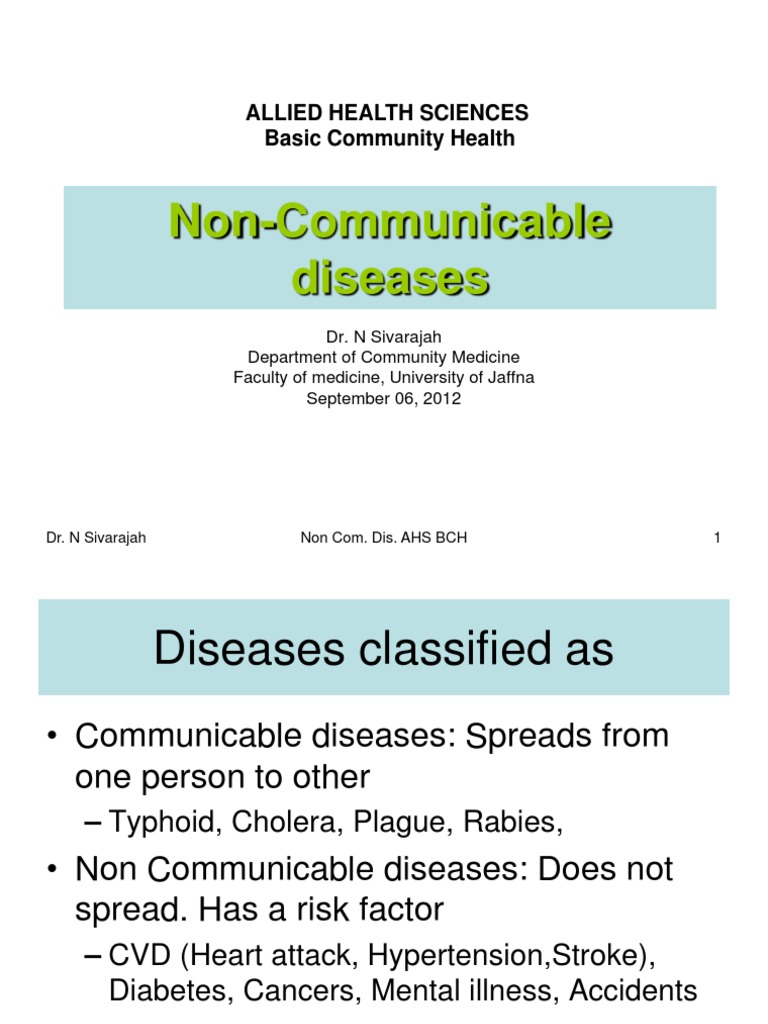 ALLIED HEALTH SCIENCES
Basic Community Health

Non-Communicable diseases

Dr. N Sivarajah
Department of Community Medicine
Faculty of medicine, University of Jaffna
September 06, 2012

Dr. N Sivarajah

Non Com. Dis. AHS BCH

1

Diseases classified as

• Communicable diseases: Spreads from one person to other
– Typhoid, Cholera, Plague, Rabies,
• Non Communicable diseases: Does not spread. Has a risk factor
– CVD (Heart attack, Hypertension,Stroke), Diabetes, Cancers, Mental illness, Accidents